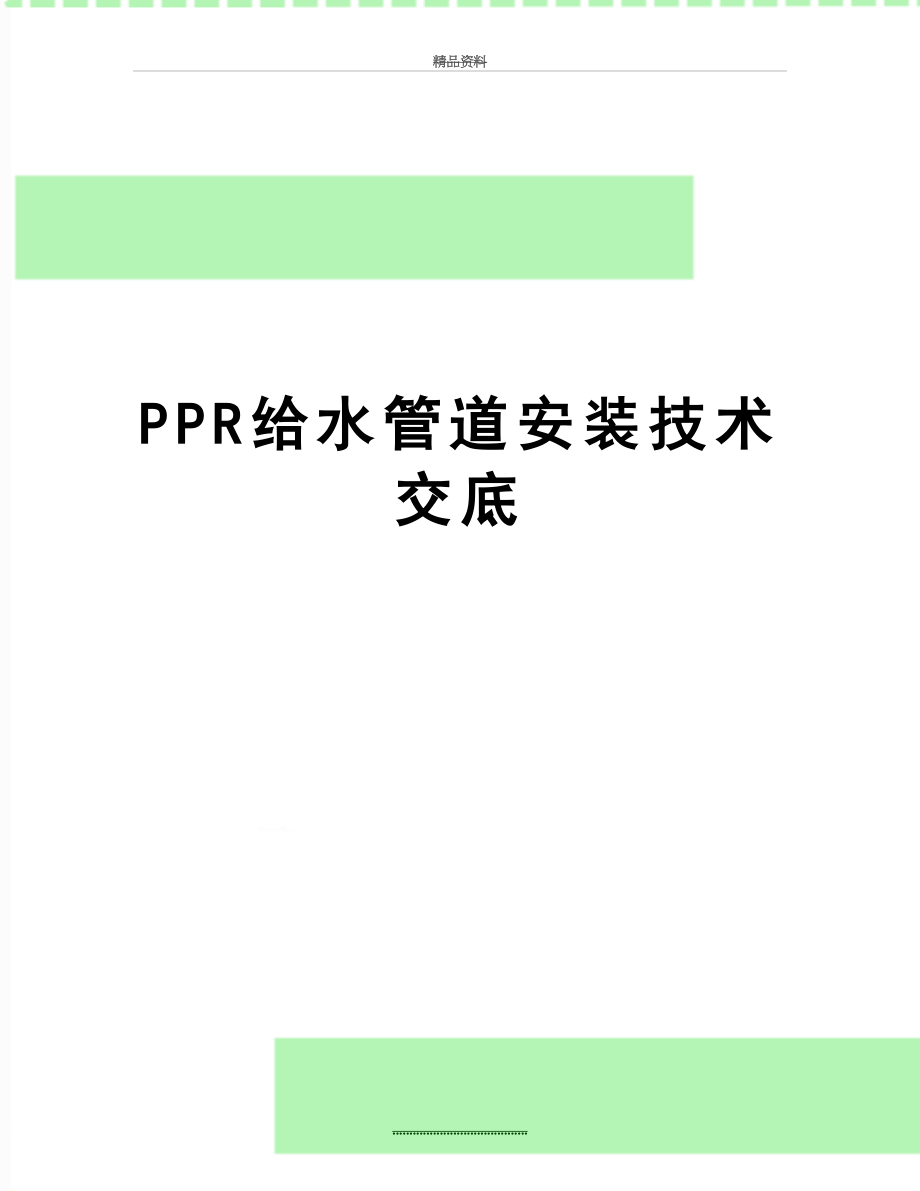 精品资料

PPR给水管道安装技术交底